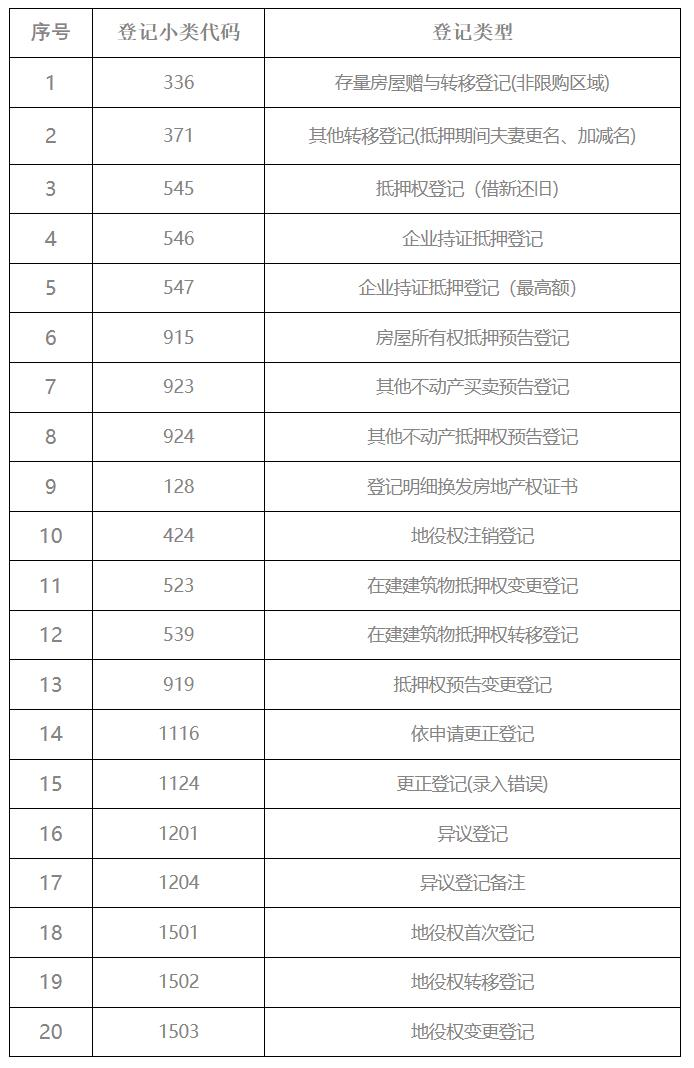 | 序号 | 登记小类代码 | 登记类型 |
|---|---|---|
| 1 | 336 | 存量房屋赠与转移登记(非限购区域) |
| 2 | 371 | 其他转移登记(抵押期间夫妻更名、加减名) |
| 3 | 545 | 抵押权登记（借新还旧） |
| 4 | 546 | 企业持证抵押登记 |
| 5 | 547 | 企业持证抵押登记（最高额） |
| 6 | 915 | 房屋所有权抵押预告登记 |
| 7 | 923 | 其他不动产买卖预告登记 |
| 8 | 924 | 其他不动产抵押权预告登记 |
| 9 | 128 | 登记明细换发房地产权证书 |
| 10 | 424 | 地役权注销登记 |
| 11 | 523 | 在建建筑物抵押权变更登记 |
| 12 | 539 | 在建建筑物抵押权转移登记 |
| 13 | 919 | 抵押权预告变更登记 |
| 14 | 1116 | 依申请更正登记 |
| 15 | 1124 | 更正登记(录入错误) |
| 16 | 1201 | 异议登记 |
| 17 | 1204 | 异议登记备注 |
| 18 | 1501 | 地役权首次登记 |
| 19 | 1502 | 地役权转移登记 |
| 20 | 1503 | 地役权变更登记 |